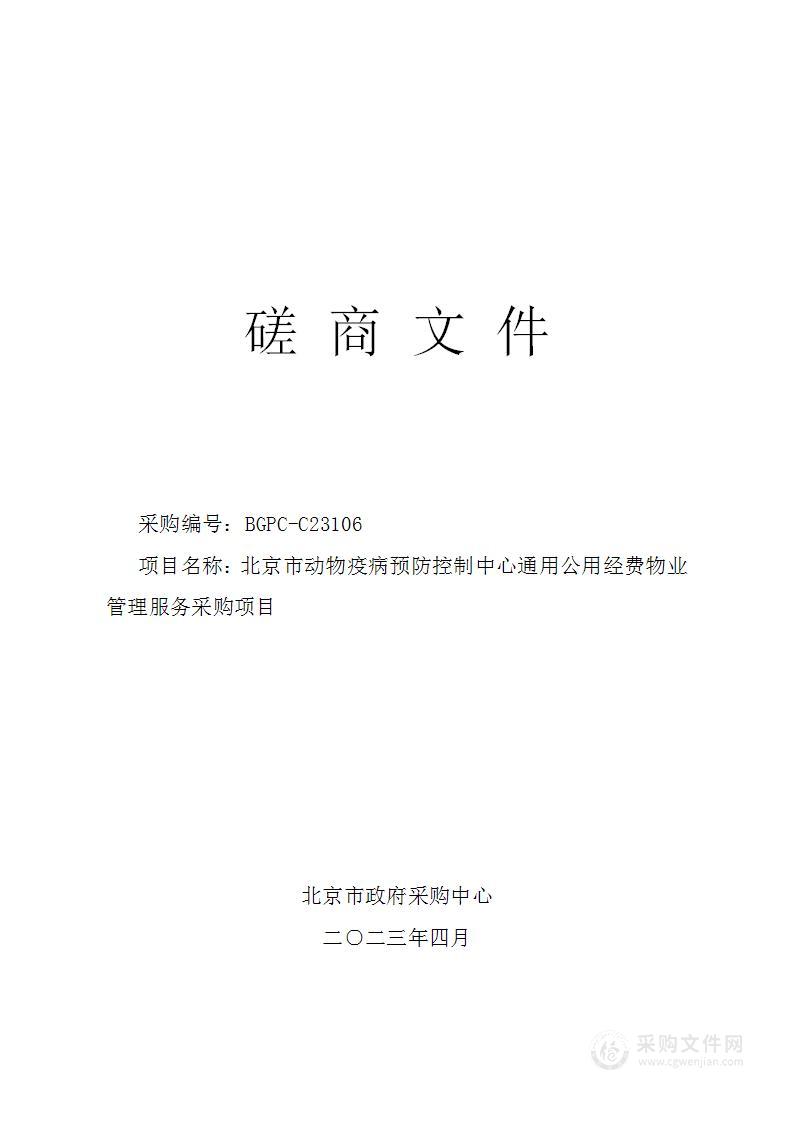 磋 商 文 件

采购编号：BGPC-C23106

项目名称：北京市动物疫病预防控制中心通用公用经费物业管理服务采购项目

北京市政府采购中心

二〇二三年四月

采购文件网
www.cgwenjian.com